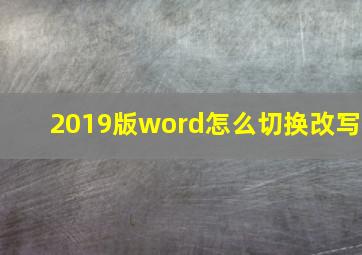 2019版word怎么切换改写